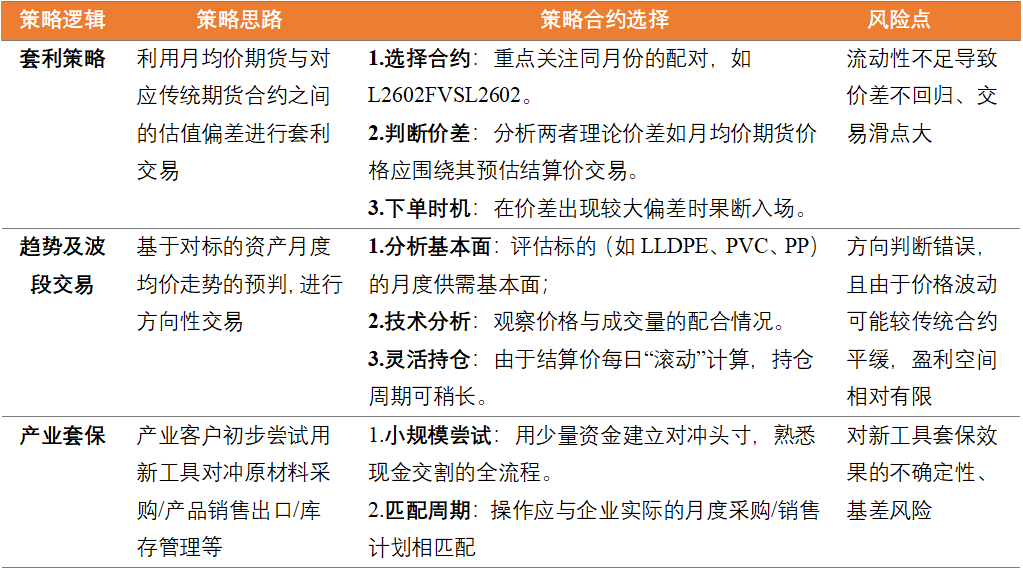 | 策略逻辑 | 策略思路 | 策略合约选择 | 风险点 |
|---|---|---|---|
| 套利策略 | 利用月均价期货与对应传统期货合约之间的估值偏差进行套利交易 | 1.选择合约：重点关注同月份的配对，如L2602FVSL2602。2.判断价差：分析两者理论价差如月均价期货价格应围绕其预估结算价交易。3.下单时机：在价差出现较大偏差时果断入场。 | 流动性不足导致价差不回归、交易滑点大 |
| 趋势及波段交易 | 基于对标的资产月度均价走势的预判，进行方向性交易 | 1.分析基本面：评估标的（如LLDPE、PVC、PP）的月度供需基本面；2.技术分析：观察价格与成交量的配合情况。3.灵活持仓：由于结算价每日“滚动”计算，持仓周期可稍长。 | 方向判断错误，且由于价格波动可能较传统合约平缓，盈利空间相对有限 |
| 产业套保 | 产业客户初步尝试用新工具对冲原材料采购/产品销售出口/库存管理等 | 1.小规模尝试：用少量资金建立对冲头寸，熟悉现金交割的全流程。2.匹配周期：操作应与企业实际的月度采购/销售计划相匹配 | 对新工具套保效果的不确定性、基差风险 |